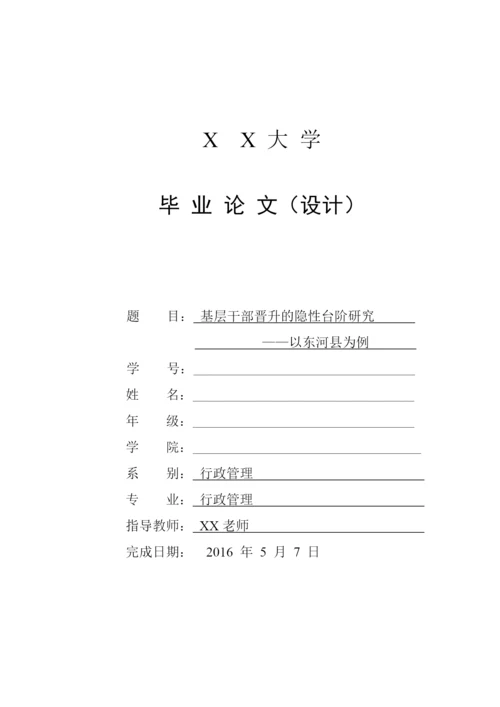 X X 大 学

毕 业 论 文（设计）

题　　目：基层干部晋升的隐性台阶研究

——以东河县为例

学　　号：

姓　　名：

年　　级：

学　　院：

系　　别：行政管理

专　　业：行政管理

指导教师：XX 老师

完成日期：　2016 年 5 月 7 日